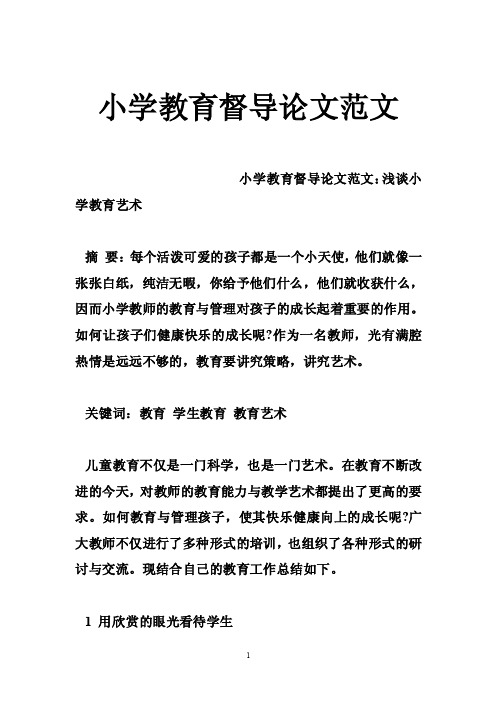 小学教育督导论文范文

小学教育督导论文范文:浅谈小学教育艺术

摘 要：每个活泼可爱的孩子都是一个小天使，他们就像一张张白纸，纯洁无暇，你给予他们什么，他们就收获什么，因而小学教师的教育与管理对孩子的成长起着重要的作用。如何让孩子们健康快乐的成长呢?作为一名教师，光有满腔热情是远远不够的，教育要讲究策略，讲究艺术。

关键词：教育 学生教育 教育艺术

儿童教育不仅是一门科学，也是一门艺术。在教育不断改进的今天，对教师的教育能力与教学艺术都提出了更高的要求。如何教育与管理孩子，使其快乐健康向上的成长呢?广大教师不仅进行了多种形式的培训，也组织了各种形式的研讨与交流。现结合自己的教育工作总结如下。

1 用欣赏的眼光看待学生

1